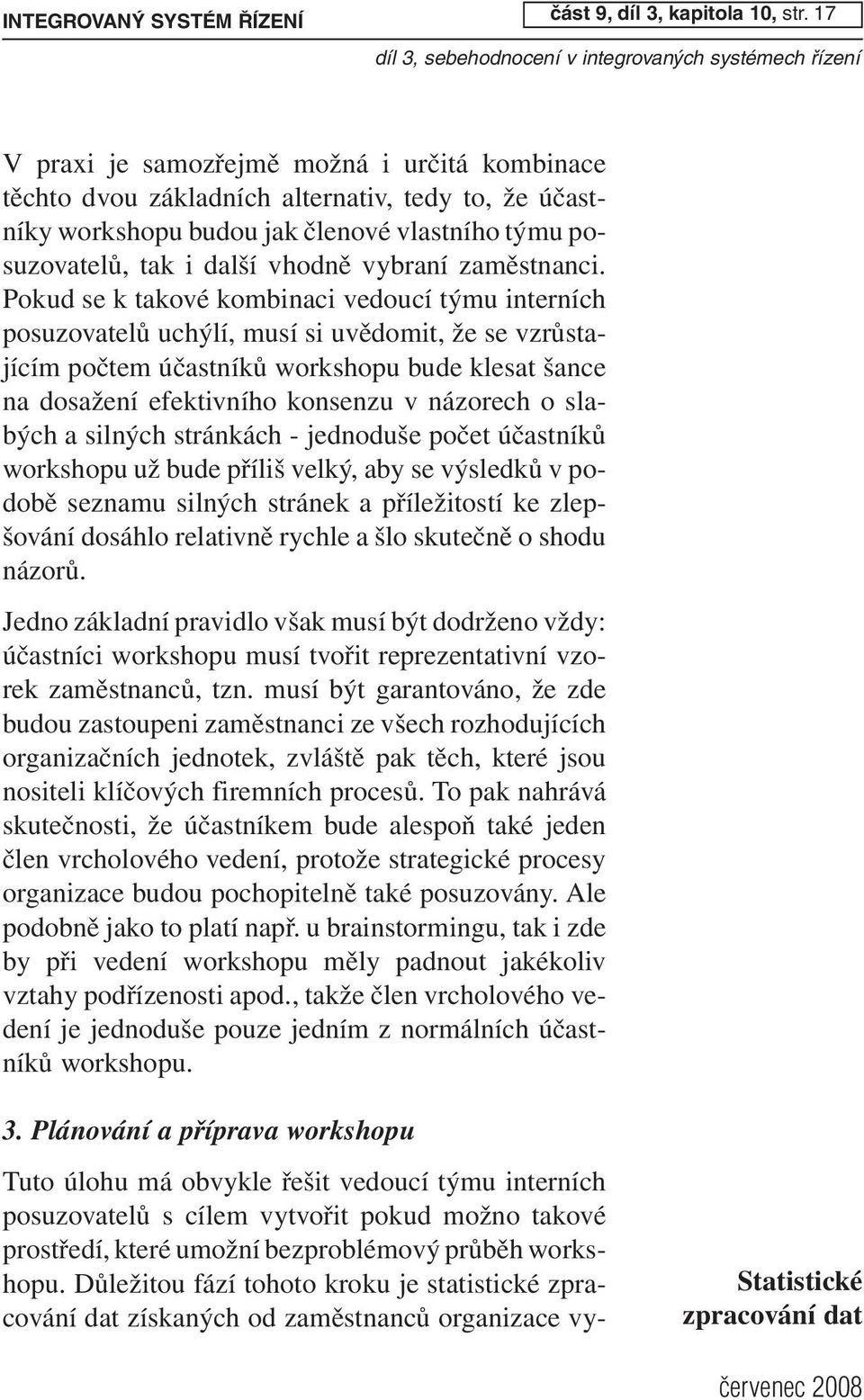 INTEGROVANÝ SYSTÉM ŘÍZENÍ

část 9, díl 3, kapitola 10, str. 17

díl 3, sebehodnocení v integrovaných systémech řízení

V praxi je samozřejmě možná i určitá kombinace těchto dvou základních alternativ, tedy to, že účastníky workshopu budou jak členové vlastního týmu posuzovatelů, tak i další vhodně vybraní zaměstnanci. Pokud se k takové kombinaci vedoucí týmu interních posuzovatelů uchýlí, musí si uvědomit, že se vzrůstajícím počtem účastníků workshopu bude klesat šance na dosažení efektivního konsenzu v názorech o slabých a silných stránkách - jednoduše počet účastníků workshopu už bude příliš velký, aby se výsledků v podobě seznamu silných stránek a příležitostí ke zlepšování dosáhlo relativně rychle a šlo skutečně o shodu názorů.

Jedno základní pravidlo však musí být dodrženo vždy: účastníci workshopu musí tvořit reprezentativní vzorek zaměstnanců, tzn. musí být garantováno, že zde budou zastoupeni zaměstnanci ze všech rozhodujících organizačních jednotek, zvláště pak těch, které jsou nositeli klíčových firemních procesů. To pak nahrává skutečnosti, že účastníkem bude alespoň také jeden člen vrcholového vedení, protože strategické procesy organizace budou pochopitelně také posuzovány. Ale podobně jako to platí např. u brainstormingu, tak i zde by při vedení workshopu měly padnout jakékoliv vztahy podřízenosti apod., takže člen vrcholového vedení je jednoduše pouze jedním z normálních účastníků workshopu.

3. Plánování a příprava workshopu

Tuto úlohu má obvykle řešit vedoucí týmu interních posuzovatelů s cílem vytvořit pokud možno takové prostředí, které umožní bezproblémový průběh workshopu. Důležitou fází tohoto kroku je statistické zpracování dat získaných od zaměstnanců organizace vy-

Statistické zpracování dat

červenec 2008